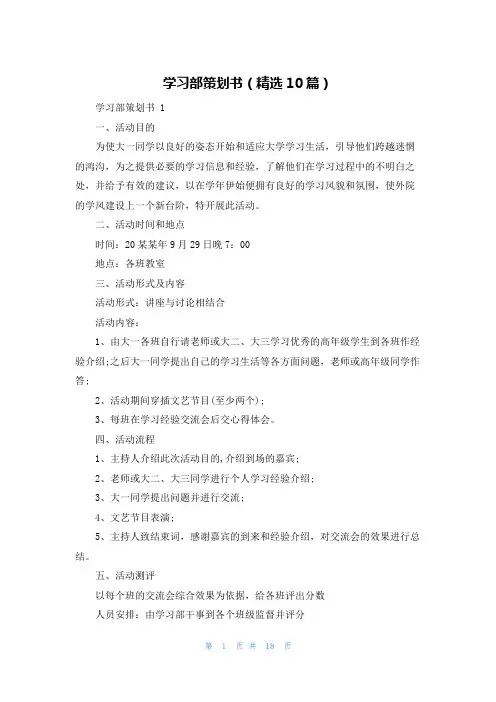 学习部策划书（精选10篇）

学习部策划书 1

一、活动目的

为使大一同学以良好的姿态开始和适应大学学习生活，引导他们跨越迷惘的鸿沟，为之提供必要的学习信息和经验，了解他们在学习过程中的不明白之处，并给予有效的建议，以在学年伊始便拥有良好的学习风貌和氛围，使外院的学风建设上一个新台阶，特开展此活动。

二、活动时间和地点

时间：20某某年9月29日晚7：00

地点：各班教室

三、活动形式及内容

活动形式：讲座与讨论相结合

活动内容：

1、由大一各班自行请老师或大二、大三学习优秀的高年级学生到各班作经验介绍;之后大一同学提出自己的学习生活等各方面问题，老师或高年级同学作答；

2、活动期间穿插文艺节目(至少两个)；

3、每班在学习经验交流会后交心得体会。

四、活动流程

1、主持人介绍此次活动目的，介绍到场的嘉宾；

2、老师或大二、大三同学进行个人学习经验介绍；

3、大一同学提出问题并进行交流；

4、文艺节目表演；

5、主持人致结束词，感谢嘉宾的到来和经验介绍，对交流会的效果进行总结。

五、活动测评

以每个班的交流会综合效果为依据，给各班评出分数

人员安排：由学习部干事到各个班级监督并评分

第 1 页 共 18 页